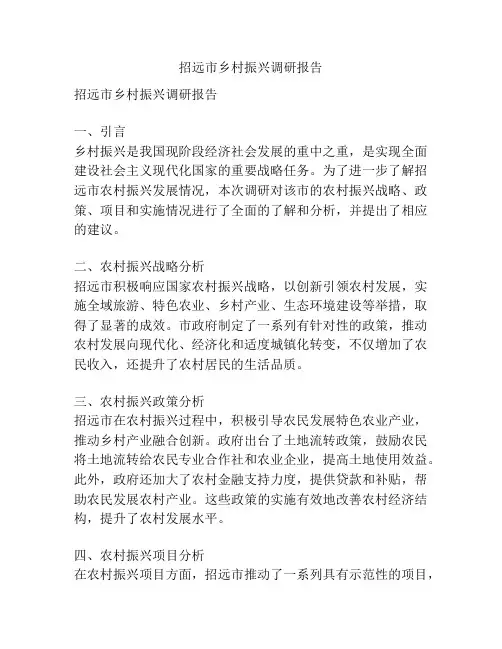 招远市乡村振兴调研报告

招远市乡村振兴调研报告

一、引言
乡村振兴是我国现阶段经济社会发展的重中之重，是实现全面建设社会主义现代化国家的重要战略任务。为了进一步了解招远市农村振兴发展情况，本次调研对该市的农村振兴战略、政策、项目和实施情况进行了全面的了解和分析，并提出了相应的建议。

二、农村振兴战略分析
招远市积极响应国家农村振兴战略，以创新引领农村发展，实施全域旅游、特色农业、乡村产业、生态环境建设等举措，取得了显著的成效。市政府制定了一系列有针对性的政策，推动农村发展向现代化、经济化和适度城镇化转变，不仅增加了农民收入，还提升了农村居民的生活品质。

三、农村振兴政策分析
招远市在农村振兴过程中，积极引导农民发展特色农业产业，推动乡村产业融合创新。政府出台了土地流转政策，鼓励农民将土地流转给农民专业合作社和农业企业，提高土地使用效益。此外，政府还加大了农村金融支持力度，提供贷款和补贴，帮助农民发展农村产业。这些政策的实施有效地改善农村经济结构，提升了农村发展水平。

四、农村振兴项目分析
在农村振兴项目方面，招远市推动了一系列具有示范性的项目，